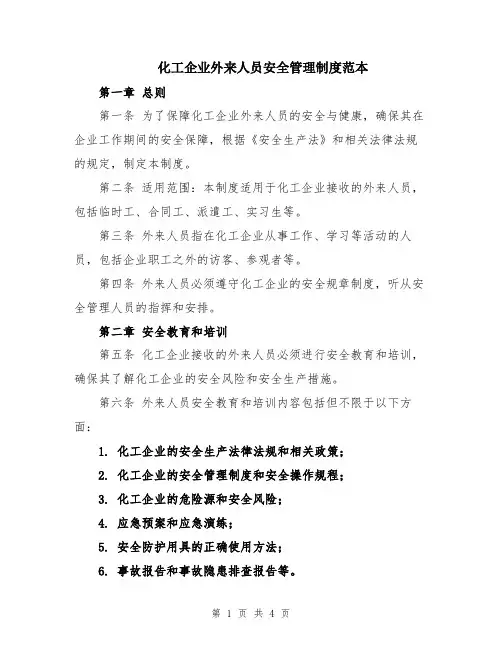 化工企业外来人员安全管理制度范本

第一章 总则

第一条 为了保障化工企业外来人员的安全与健康，确保其在企业工作期间的安全保障，根据《安全生产法》和相关法律法规的规定，制定本制度。

第二条 适用范围：本制度适用于化工企业接收的外来人员，包括临时工、合同工、派遣工、实习生等。

第三条 外来人员指在化工企业从事工作、学习等活动的人员，包括企业职工之外的访客、参观者等。

第四条 外来人员必须遵守化工企业的安全规章制度，听从安全管理人员的指挥和安排。

第二章 安全教育和培训

第五条 化工企业接收的外来人员必须进行安全教育和培训，确保其了解化工企业的安全风险和安全生产措施。

第六条 外来人员安全教育和培训内容包括但不限于以下方面：

1. 化工企业的安全生产法律法规和相关政策；
2. 化工企业的安全管理制度和安全操作规程；
3. 化工企业的危险源和安全风险；
4. 应急预案和应急演练；
5. 安全防护用具的正确使用方法；
6. 事故报告和事故隐患排查报告等。

第 1 页 共 4 页